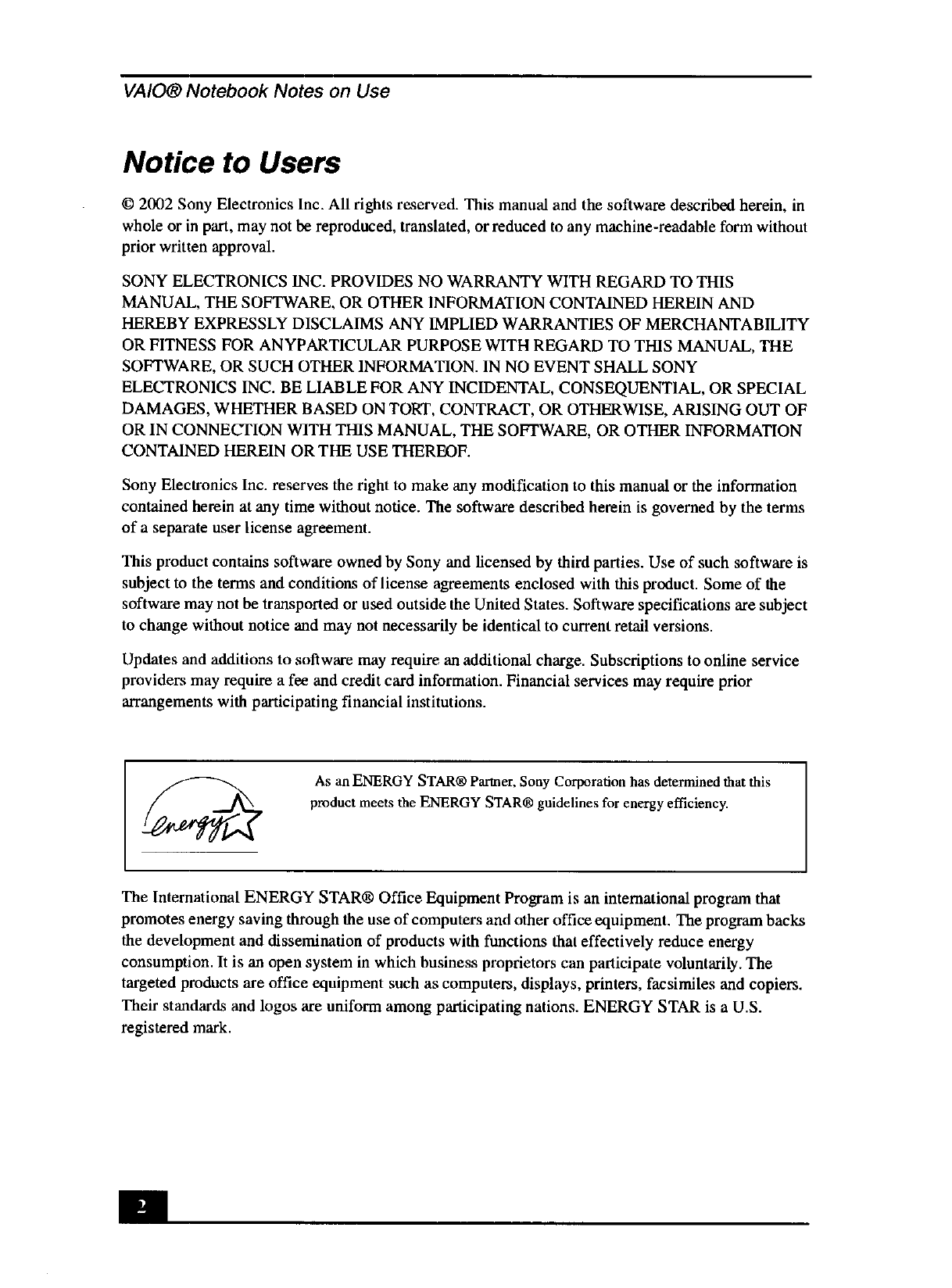 VAIO® Notebook Notes on Use

Notice to Users

© 2002 Sony Electronics Inc. All rights reserved. This manual and the software described herein, in whole or in part, may not be reproduced, translated, or reduced to any machine-readable form without prior written approval.

SONY ELECTRONICS INC. PROVIDES NO WARRANTY WITH REGARD TO THIS MANUAL, THE SOFTWARE, OR OTHER INFORMATION CONTAINED HEREIN AND HEREBY EXPRESSLY DISCLAIMS ANY IMPLIED WARRANTIES OF MERCHANTABILITY OR FITNESS FOR ANYPARTICULAR PURPOSE WITH REGARD TO THIS MANUAL, THE SOFTWARE, OR SUCH OTHER INFORMATION. IN NO EVENT SHALL SONY ELECTRONICS INC. BE LIABLE FOR ANY INCIDENTAL, CONSEQUENTIAL, OR SPECIAL DAMAGES, WHETHER BASED ON TORT, CONTRACT, OR OTHERWISE, ARISING OUT OF OR IN CONNECTION WITH THIS MANUAL, THE SOFTWARE, OR OTHER INFORMATION CONTAINED HEREIN OR THE USE THEREOF.

Sony Electronics Inc. reserves the right to make any modification to this manual or the information contained herein at any time without notice. The software described herein is governed by the terms of a separate user license agreement.

This product contains software owned by Sony and licensed by third parties. Use of such software is subject to the terms and conditions of license agreements enclosed with this product. Some of the software may not be transported or used outside the United States. Software specifications are subject to change without notice and may not necessarily be identical to current retail versions.

Updates and additions to software may require an additional charge. Subscriptions to online service providers may require a fee and credit card information. Financial services may require prior arrangements with participating financial institutions.

energy

As an ENERGY STAR® Partner, Sony Corporation has determined that this product meets the ENERGY STAR® guidelines for energy efficiency.

The International ENERGY STAR® Office Equipment Program is an international program that promotes energy saving through the use of computers and other office equipment. The program backs the development and dissemination of products with functions that effectively reduce energy consumption. It is an open system in which business proprietors can participate voluntarily. The targeted products are office equipment such as computers, displays, printers, facsimiles and copiers. Their standards and logos are uniform among participating nations. ENERGY STAR is a U.S. registered mark.

2